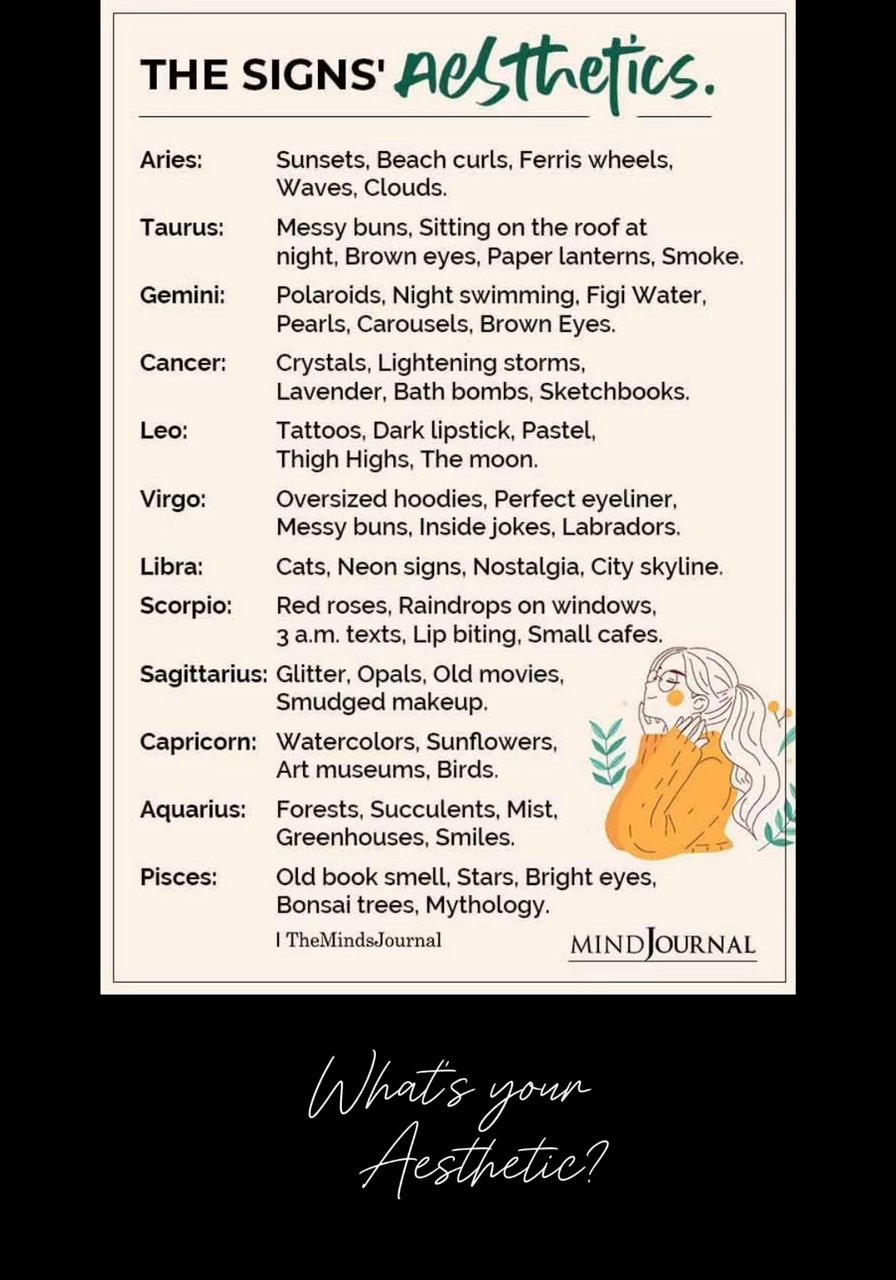 THE SIGNS' Aesthetics.

Aries: Sunsets, Beach curls, Ferris wheels, Waves, Clouds.

Taurus: Messy buns, Sitting on the roof at night, Brown eyes, Paper lanterns, Smoke.

Gemini: Polaroids, Night swimming, Figi Water, Pearls, Carousels, Brown Eyes.

Cancer: Crystals, Lightening storms, Lavender, Bath bombs, Sketchbooks.

Leo: Tattoos, Dark lipstick, Pastel, Thigh Highs, The moon.

Virgo: Oversized hoodies, Perfect eyeliner, Messy buns, Inside jokes, Labradors.

Libra: Cats, Neon signs, Nostalgia, City skyline.

Scorpio: Red roses, Raindrops on windows, 3 a.m. texts, Lip biting, Small cafes.

Sagittarius: Glitter, Opals, Old movies, Smudged makeup.

Capricorn: Watercolors, Sunflowers, Art museums, Birds.

Aquarius: Forests, Succulents, Mist, Greenhouses, Smiles.

Pisces: Old book smell, Stars, Bright eyes, Bonsai trees, Mythology.

| TheMindsJournal

MINDJOURNAL

What's your Aesthetic?